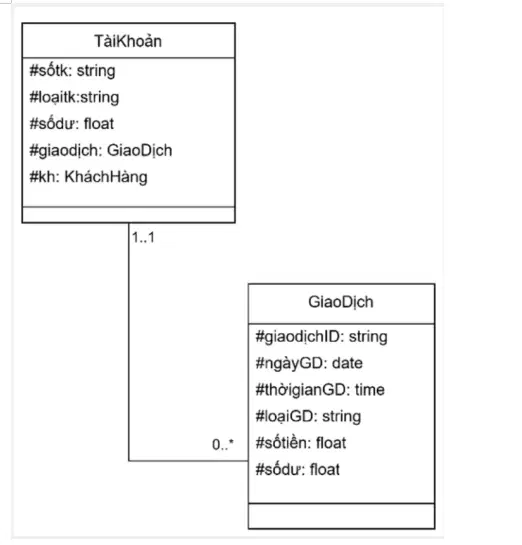 TàiKhoản
#sốtk: string
#loạitk:string
#sốdư: float
#giaodịch: GiaoDịch
#kh: KháchHàng

1..1

0..*

GiaoDịch
#giaodịchID: string
#ngàyGD: date
#thờigianGD: time
#loạiGD: string
#sốtiền: float
#sốdư: float